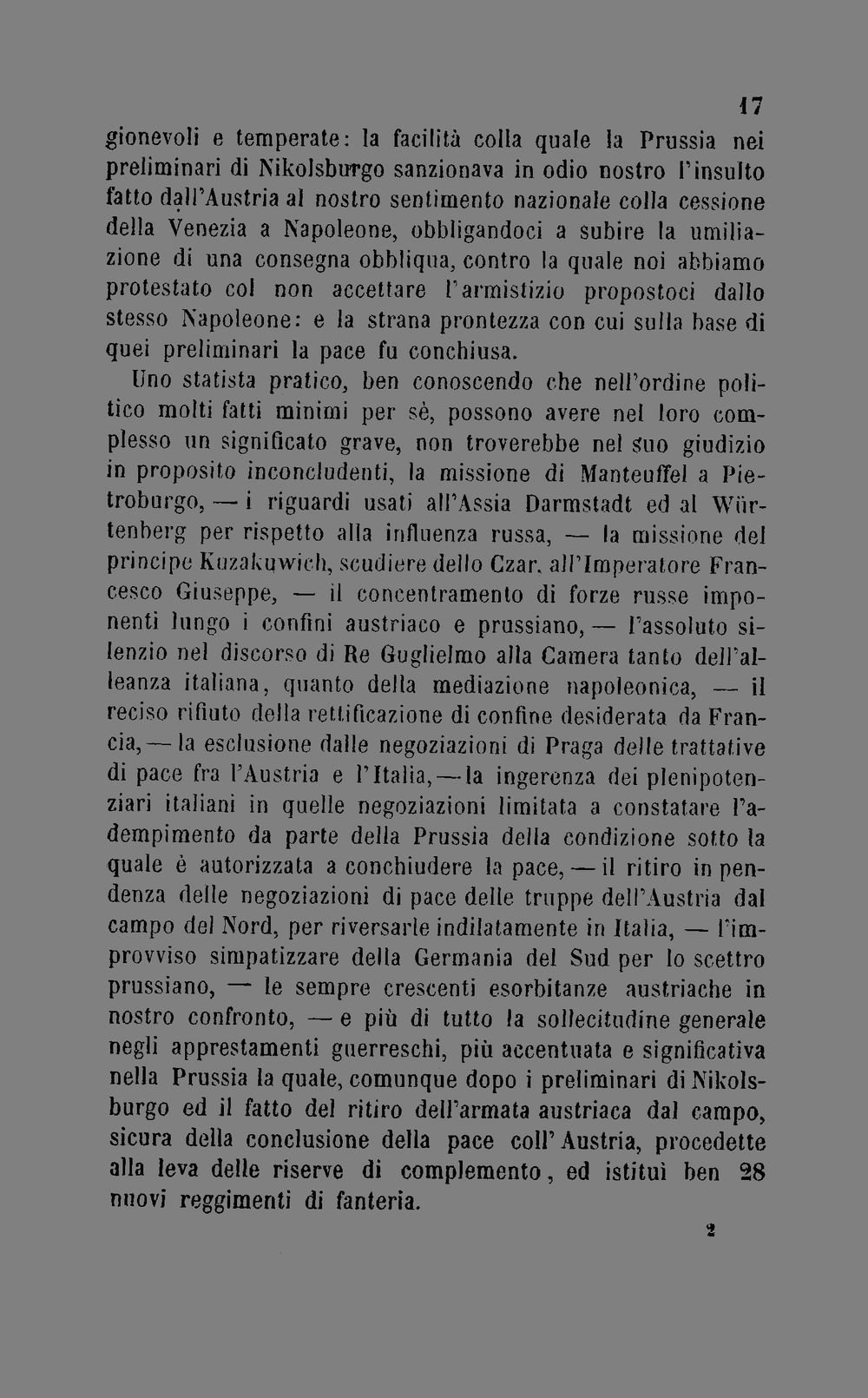 17

gionevoli e temperate: la facilità colla quale la Prussia nei preliminari di Nikolsburgo sanzionava in odio nostro l'insulto fatto dall'Austria al nostro sentimento nazionale colla cessione della Venezia a Napoleone, obbligandoci a subire la umiliazione di una consegna obbliqua, contro la quale noi abbiamo protestato col non accettare l'armistizio propostoci dallo stesso Napoleone: e la strana prontezza con cui sulla base di quei preliminari la pace fu conchiusa.

Uno statista pratico, ben conoscendo che nell'ordine politico molti fatti minimi per sè, possono avere nel loro complesso un significato grave, non troverebbe nel suo giudizio in proposito inconcludenti, la missione di Manteuffel a Pietroburgo, — i riguardi usati all'Assia Darmstadt ed al Würtenberg per rispetto alla influenza russa, — la missione del principe Kuzakuwich, scudiere dello Czar, all'Imperatore Francesco Giuseppe, — il concentramento di forze russe imponenti lungo i confini austriaco e prussiano, — l'assoluto silenzio nel discorso di Re Guglielmo alla Camera tanto dell'alleanza italiana, quanto della mediazione napoleonica, — il reciso rifiuto della rettificazione di confine desiderata da Francia, — la esclusione dalle negoziazioni di Praga delle trattative di pace fra l'Austria e l'Italia, — la ingerenza dei plenipotenziari italiani in quelle negoziazioni limitata a constatare l'adempimento da parte della Prussia della condizione sotto la quale è autorizzata a conchiudere la pace, — il ritiro in pendenza delle negoziazioni di pace delle truppe dell'Austria dal campo del Nord, per riversarle indilatamente in Italia, — l'improvviso simpatizzare della Germania del Sud per lo scettro prussiano, — le sempre crescenti esorbitanze austriache in nostro confronto, — e più di tutto la sollecitudine generale negli apprestamenti guerreschi, più accentuata e significativa nella Prussia la quale, comunque dopo i preliminari di Nikolsburgo ed il fatto del ritiro dell'armata austriaca dal campo, sicura della conclusione della pace coll'Austria, procedette alla leva delle riserve di complemento, ed istituì ben 28 nuovi reggimenti di fanteria.

2